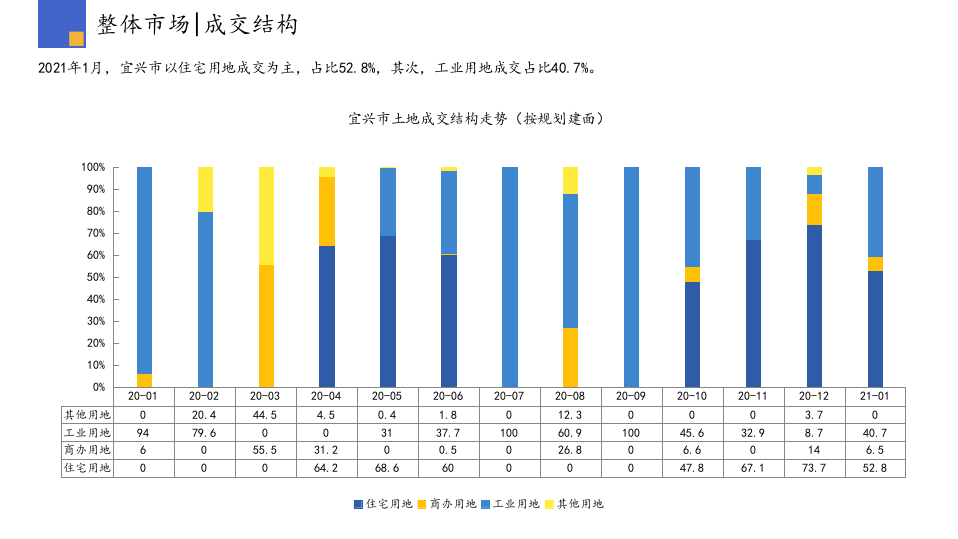 整体市场|成交结构

2021年1月，宜兴市以住宅用地成交为主，占比52.8%，其次，工业用地成交占比40.7%。

宜兴市土地成交结构走势（按规划建面）

100%
90%
80%
70%
60%
50%
40%
30%
20%
10%
0%

| | 20-01 | 20-02 | 20-03 | 20-04 | 20-05 | 20-06 | 20-07 | 20-08 | 20-09 | 20-10 | 20-11 | 20-12 | 21-01 |
|---|---|---|---|---|---|---|---|---|---|---|---|---|---|
| 其他用地 | 0 | 20.4 | 44.5 | 4.5 | 0.4 | 1.8 | 0 | 12.3 | 0 | 0 | 0 | 3.7 | 0 |
| 工业用地 | 94 | 79.6 | 0 | 0 | 31 | 37.7 | 100 | 60.9 | 100 | 45.6 | 32.9 | 8.7 | 40.7 |
| 商办用地 | 6 | 0 | 55.5 | 31.2 | 0 | 0.5 | 0 | 26.8 | 0 | 6.6 | 0 | 14 | 6.5 |
| 住宅用地 | 0 | 0 | 0 | 64.2 | 68.6 | 60 | 0 | 0 | 0 | 47.8 | 67.1 | 73.7 | 52.8 |

住宅用地 商办用地 工业用地 其他用地